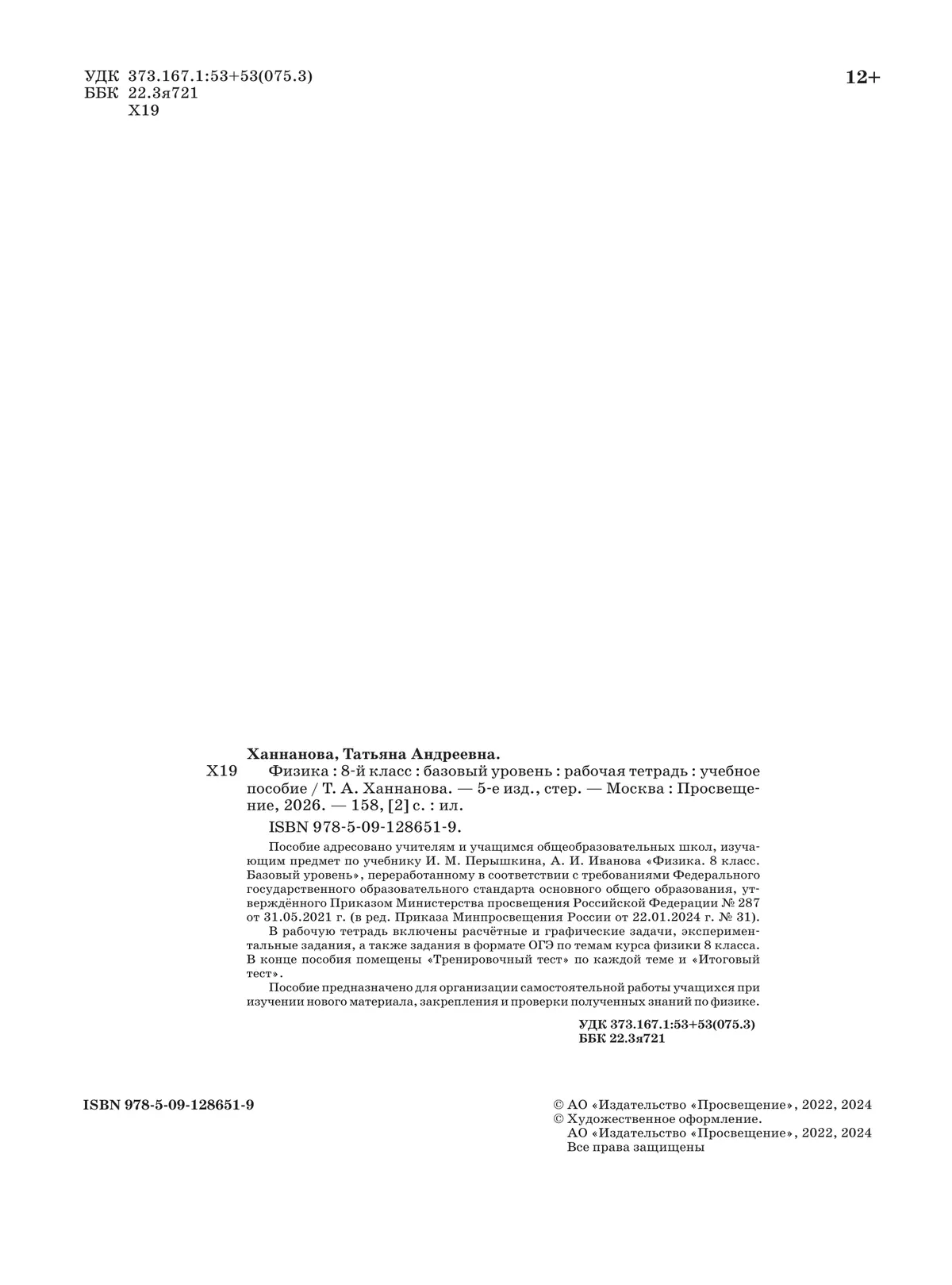 УДК 373.167.1:53+53(075.3)
ББК 22.3я721
Х19

12+

Ханнанова, Татьяна Андреевна.

Х19 Физика : 8-й класс : базовый уровень : рабочая тетрадь : учебное пособие / Т. А. Ханнанова. — 5-е изд., стер. — Москва : Просвещение, 2026. — 158, [2] с. : ил.

ISBN 978-5-09-128651-9.

Пособие адресовано учителям и учащимся общеобразовательных школ, изучающим предмет по учебнику И. М. Перышкина, А. И. Иванова «Физика. 8 класс. Базовый уровень», переработанному в соответствии с требованиями Федерального государственного образовательного стандарта основного общего образования, утверждённого Приказом Министерства просвещения Российской Федерации № 287 от 31.05.2021 г. (в ред. Приказа Минпросвещения России от 22.01.2024 г. № 31).

В рабочую тетрадь включены расчётные и графические задачи, экспериментальные задания, а также задания в формате ОГЭ по темам курса физики 8 класса. В конце пособия помещены «Тренировочный тест» по каждой теме и «Итоговый тест».

Пособие предназначено для организации самостоятельной работы учащихся при изучении нового материала, закрепления и проверки полученных знаний по физике.

УДК 373.167.1:53+53(075.3)
ББК 22.3я721

ISBN 978-5-09-128651-9

© АО «Издательство «Просвещение», 2022, 2024
© Художественное оформление.
АО «Издательство «Просвещение», 2022, 2024
Все права защищены